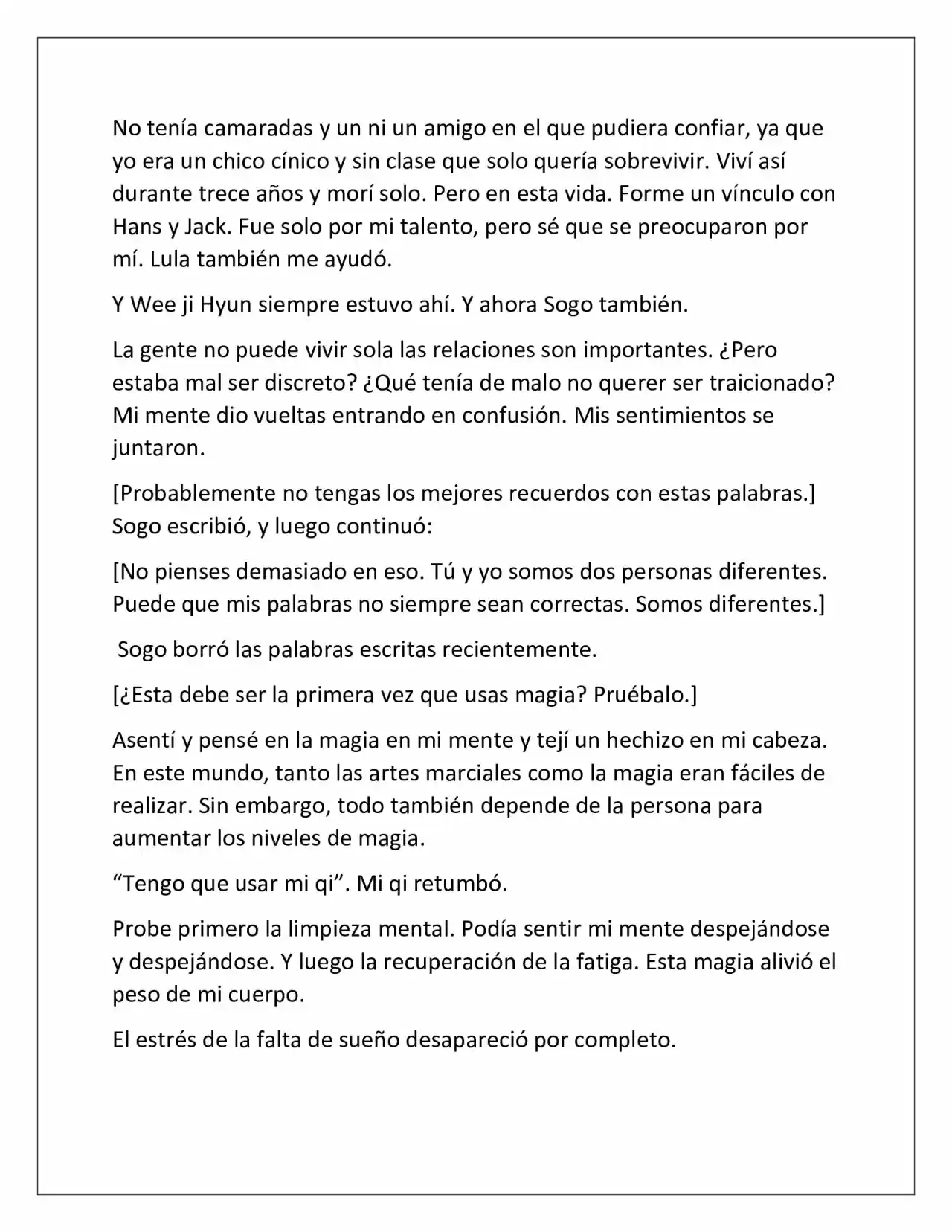 No tenía camaradas y un ni un amigo en el que pudiera confiar, ya que yo era un chico cínico y sin clase que solo quería sobrevivir. Viví así durante trece años y morí solo. Pero en esta vida. Forme un vínculo con Hans y Jack. Fue solo por mi talento, pero sé que se preocuparon por mí. Lula también me ayudó.

Y Wee ji Hyun siempre estuvo ahí. Y ahora Sogo también.

La gente no puede vivir sola las relaciones son importantes. ¿Pero estaba mal ser discreto? ¿Qué tenía de malo no querer ser traicionado? Mi mente dio vueltas entrando en confusión. Mis sentimientos se juntaron.

[Probablemente no tengas los mejores recuerdos con estas palabras.] Sogo escribió, y luego continuó:

[No pienses demasiado en eso. Tú y yo somos dos personas diferentes. Puede que mis palabras no siempre sean correctas. Somos diferentes.]

Sogo borró las palabras escritas recientemente.

[¿Esta debe ser la primera vez que usas magia? Pruébalo.]

Asentí y pensé en la magia en mi mente y tejí un hechizo en mi cabeza. En este mundo, tanto las artes marciales como la magia eran fáciles de realizar. Sin embargo, todo también depende de la persona para aumentar los niveles de magia.

“Tengo que usar mi qi”. Mi qi retumbó.

Probe primero la limpieza mental. Podía sentir mi mente despejándose y despejándose. Y luego la recuperación de la fatiga. Esta magia alivió el peso de mi cuerpo.

El estrés de la falta de sueño desapareció por completo.